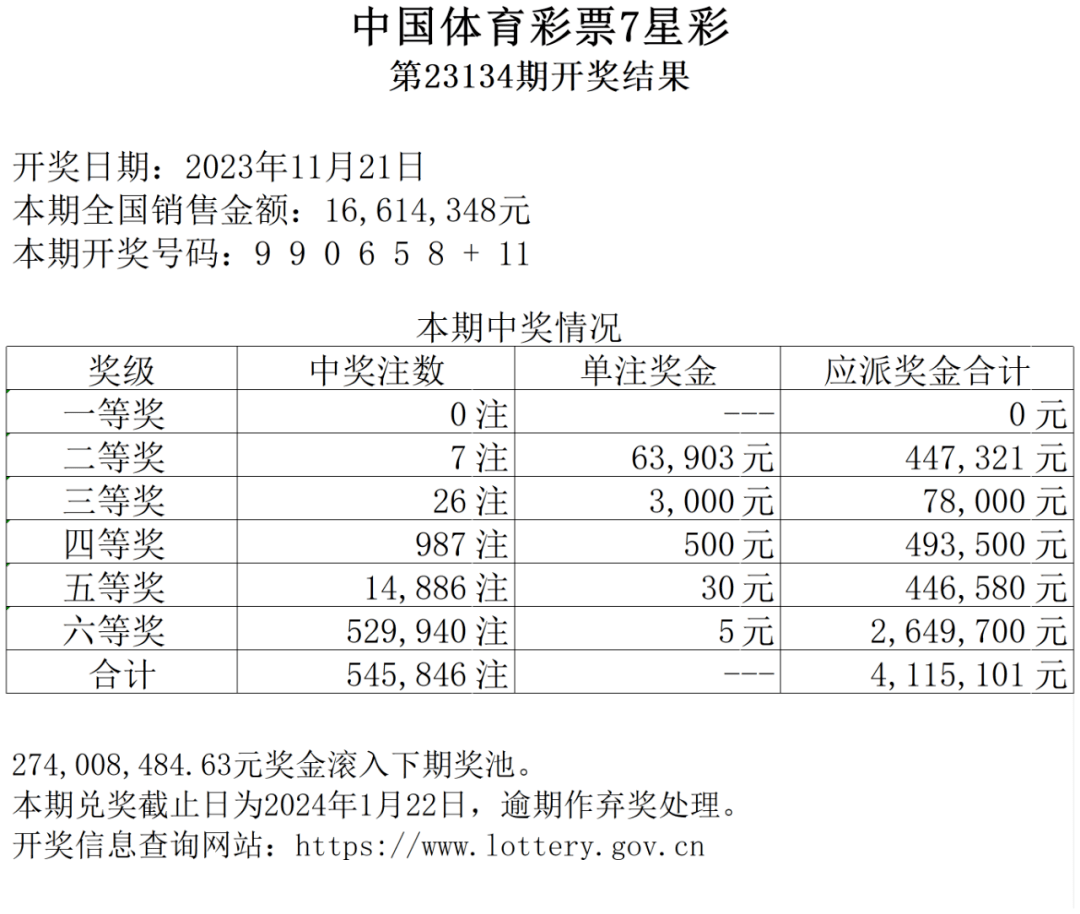 中国体育彩票7星彩
第23134期开奖结果

开奖日期：2023年11月21日
本期全国销售金额：16,614,348元
本期开奖号码：9 9 0 6 5 8 + 11

本期中奖情况

| 奖级 | 中奖注数 | 单注奖金 | 应派奖金合计 |
|---|---|---|---|
| 一等奖 | 0 注 | --- | 0 元 |
| 二等奖 | 7 注 | 63,903 元 | 447,321 元 |
| 三等奖 | 26 注 | 3,000 元 | 78,000 元 |
| 四等奖 | 987 注 | 500 元 | 493,500 元 |
| 五等奖 | 14,886 注 | 30 元 | 446,580 元 |
| 六等奖 | 529,940 注 | 5 元 | 2,649,700 元 |
| 合计 | 545,846 注 | --- | 4,115,101 元 |

274,008,484.63元奖金滚入下期奖池。
本期兑奖截止日为2024年1月22日，逾期作弃奖处理。
开奖信息查询网站：https://www.lottery.gov.cn